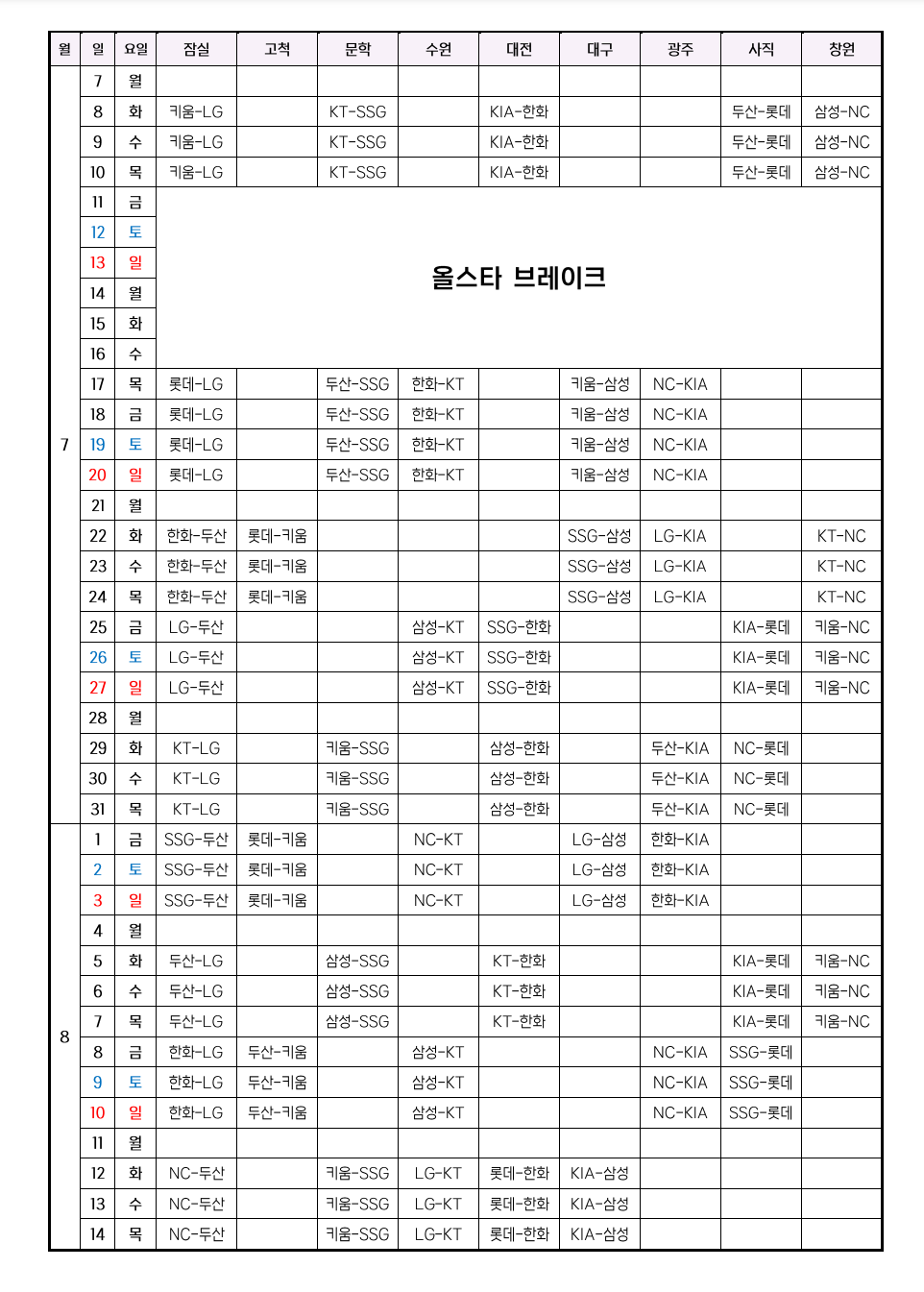 | 월 | 일 | 요일 | 잠실 | 고척 | 문학 | 수원 | 대전 | 대구 | 광주 | 사직 | 창원 |
|---|---|---|---|---|---|---|---|---|---|---|---|
| 7 | 7 | 월 | | | | | | | | | |
| | 8 | 화 | 키움-LG | | KT-SSG | | KIA-한화 | | | 두산-롯데 | 삼성-NC |
| | 9 | 수 | 키움-LG | | KT-SSG | | KIA-한화 | | | 두산-롯데 | 삼성-NC |
| | 10 | 목 | 키움-LG | | KT-SSG | | KIA-한화 | | | 두산-롯데 | 삼성-NC |
| | 11 | 금 | 올스타 브레이크 | | | | | | | | |
| | 12 | 토 | | | | | | | | | |
| | 13 | 일 | | | | | | | | | |
| | 14 | 월 | | | | | | | | | |
| | 15 | 화 | | | | | | | | | |
| | 16 | 수 | | | | | | | | | |
| | 17 | 목 | 롯데-LG | | 두산-SSG | 한화-KT | | 키움-삼성 | NC-KIA | | |
| | 18 | 금 | 롯데-LG | | 두산-SSG | 한화-KT | | 키움-삼성 | NC-KIA | | |
| | 19 | 토 | 롯데-LG | | 두산-SSG | 한화-KT | | 키움-삼성 | NC-KIA | | |
| | 20 | 일 | 롯데-LG | | 두산-SSG | 한화-KT | | 키움-삼성 | NC-KIA | | |
| | 21 | 월 | | | | | | | | | |
| | 22 | 화 | 한화-두산 | 롯데-키움 | | | | SSG-삼성 | LG-KIA | | KT-NC |
| | 23 | 수 | 한화-두산 | 롯데-키움 | | | | SSG-삼성 | LG-KIA | | KT-NC |
| | 24 | 목 | 한화-두산 | 롯데-키움 | | | | SSG-삼성 | LG-KIA | | KT-NC |
| | 25 | 금 | LG-두산 | | | 삼성-KT | SSG-한화 | | | KIA-롯데 | 키움-NC |
| | 26 | 토 | LG-두산 | | | 삼성-KT | SSG-한화 | | | KIA-롯데 | 키움-NC |
| | 27 | 일 | LG-두산 | | | 삼성-KT | SSG-한화 | | | KIA-롯데 | 키움-NC |
| | 28 | 월 | | | | | | | | | |
| | 29 | 화 | KT-LG | | 키움-SSG | | 삼성-한화 | | 두산-KIA | NC-롯데 | |
| | 30 | 수 | KT-LG | | 키움-SSG | | 삼성-한화 | | 두산-KIA | NC-롯데 | |
| | 31 | 목 | KT-LG | | 키움-SSG | | 삼성-한화 | | 두산-KIA | NC-롯데 | |
| 8 | 1 | 금 | SSG-두산 | 롯데-키움 | | NC-KT | | LG-삼성 | 한화-KIA | | |
| | 2 | 토 | SSG-두산 | 롯데-키움 | | NC-KT | | LG-삼성 | 한화-KIA | | |
| | 3 | 일 | SSG-두산 | 롯데-키움 | | NC-KT | | LG-삼성 | 한화-KIA | | |
| | 4 | 월 | | | | | | | | | |
| | 5 | 화 | 두산-LG | | 삼성-SSG | | KT-한화 | | | KIA-롯데 | 키움-NC |
| | 6 | 수 | 두산-LG | | 삼성-SSG | | KT-한화 | | | KIA-롯데 | 키움-NC |
| | 7 | 목 | 두산-LG | | 삼성-SSG | | KT-한화 | | | KIA-롯데 | 키움-NC |
| | 8 | 금 | 한화-LG | 두산-키움 | | 삼성-KT | | | NC-KIA | SSG-롯데 | |
| | 9 | 토 | 한화-LG | 두산-키움 | | 삼성-KT | | | NC-KIA | SSG-롯데 | |
| | 10 | 일 | 한화-LG | 두산-키움 | | 삼성-KT | | | NC-KIA | SSG-롯데 | |
| | 11 | 월 | | | | | | | | | |
| | 12 | 화 | NC-두산 | | 키움-SSG | LG-KT | 롯데-한화 | KIA-삼성 | | | |
| | 13 | 수 | NC-두산 | | 키움-SSG | LG-KT | 롯데-한화 | KIA-삼성 | | | |
| | 14 | 목 | NC-두산 | | 키움-SSG | LG-KT | 롯데-한화 | KIA-삼성 | | | |